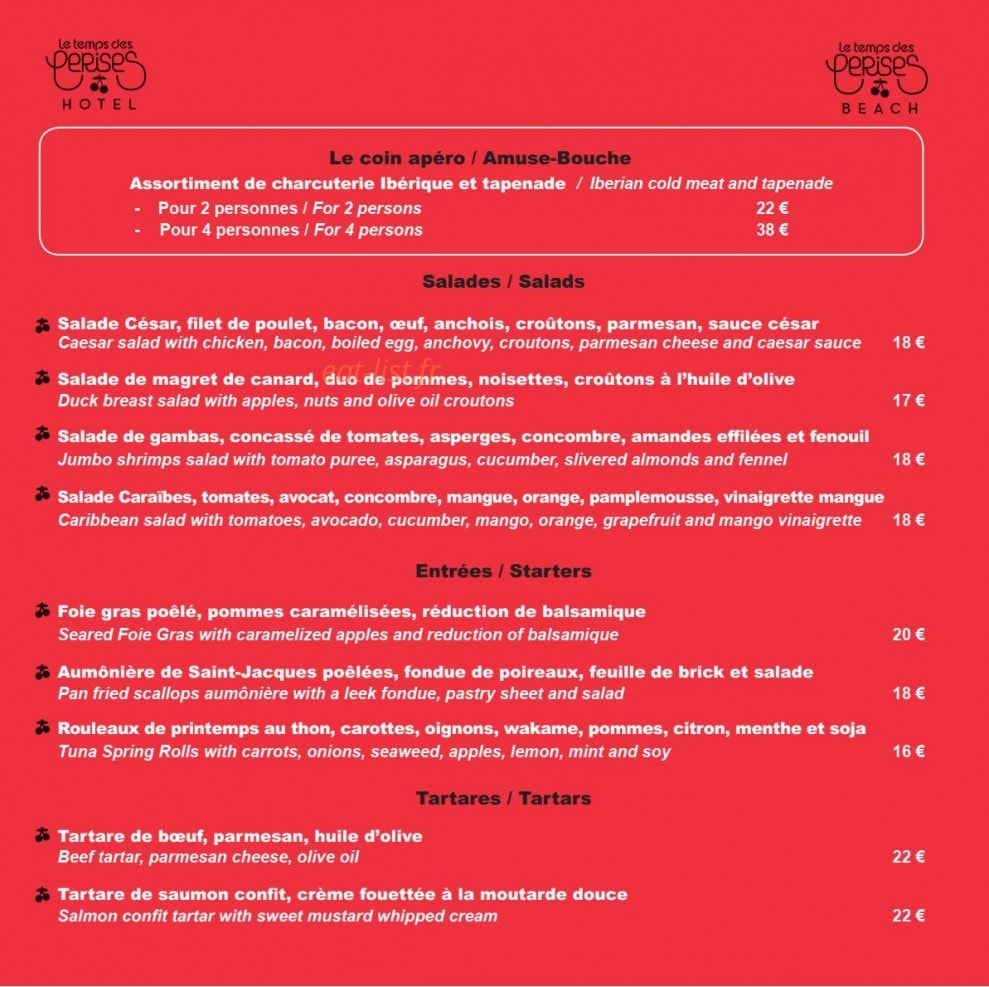 Le temps des Cerises
HOTEL

Le temps des Cerises
BEACH

Le coin apéro / Amuse-Bouche

Assortiment de charcuterie Ibérique et tapenade / Iberian cold meat and tapenade
- Pour 2 personnes / For 2 persons 22 €
- Pour 4 personnes / For 4 persons 38 €

Salades / Salads

Salade César, filet de poulet, bacon, œuf, anchois, croûtons, parmesan, sauce césar
Caesar salad with chicken, bacon, boiled egg, anchovy, croutons, parmesan cheese and caesar sauce 18 €

Salade de magret de canard, duo de pommes, noisettes, croûtons à l'huile d'olive
Duck breast salad with apples, nuts and olive oil croutons 17 €

Salade de gambas, concassé de tomates, asperges, concombre, amandes effilées et fenouil
Jumbo shrimps salad with tomato puree, asparagus, cucumber, slivered almonds and fennel 18 €

Salade Caraïbes, tomates, avocat, concombre, mangue, orange, pamplemousse, vinaigrette mangue
Caribbean salad with tomatoes, avocado, cucumber, mango, orange, grapefruit and mango vinaigrette 18 €

Entrées / Starters

Foie gras poêlé, pommes caramélisées, réduction de balsamique
Seared Foie Gras with caramelized apples and reduction of balsamique 20 €

Aumônière de Saint-Jacques poêlées, fondue de poireaux, feuille de brick et salade
Pan fried scallops aumônière with a leek fondue, pastry sheet and salad 18 €

Rouleaux de printemps au thon, carottes, oignons, wakame, pommes, citron, menthe et soja
Tuna Spring Rolls with carrots, onions, seaweed, apples, lemon, mint and soy 16 €

Tartares / Tartars

Tartare de bœuf, parmesan, huile d'olive
Beef tartar, parmesan cheese, olive oil 22 €

Tartare de saumon confit, crème fouettée à la moutarde douce
Salmon confit tartar with sweet mustard whipped cream 22 €

eat-list.fr